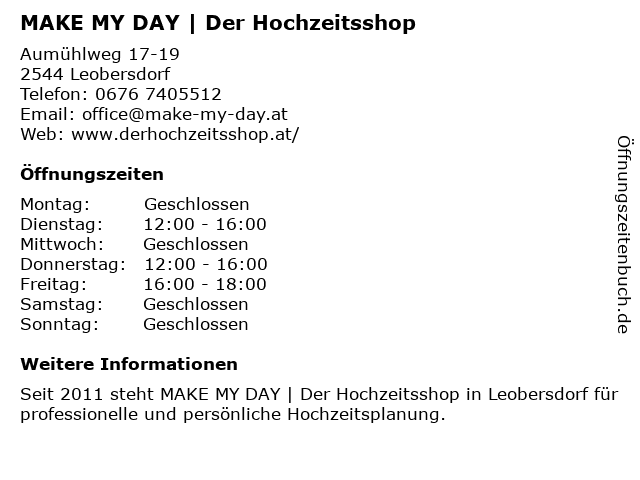 MAKE MY DAY | Der Hochzeitsshop

Aumühlweg 17-19
2544 Leobersdorf
Telefon: 0676 7405512
Email: office@make-my-day.at
Web: www.derhochzeitsshop.at/

Öffnungszeiten

Montag: Geschlossen
Dienstag: 12:00 - 16:00
Mittwoch: Geschlossen
Donnerstag: 12:00 - 16:00
Freitag: 16:00 - 18:00
Samstag: Geschlossen
Sonntag: Geschlossen

Weitere Informationen

Seit 2011 steht MAKE MY DAY | Der Hochzeitsshop in Leobersdorf für professionelle und persönliche Hochzeitsplanung.

Öffnungszeitenbuch.de